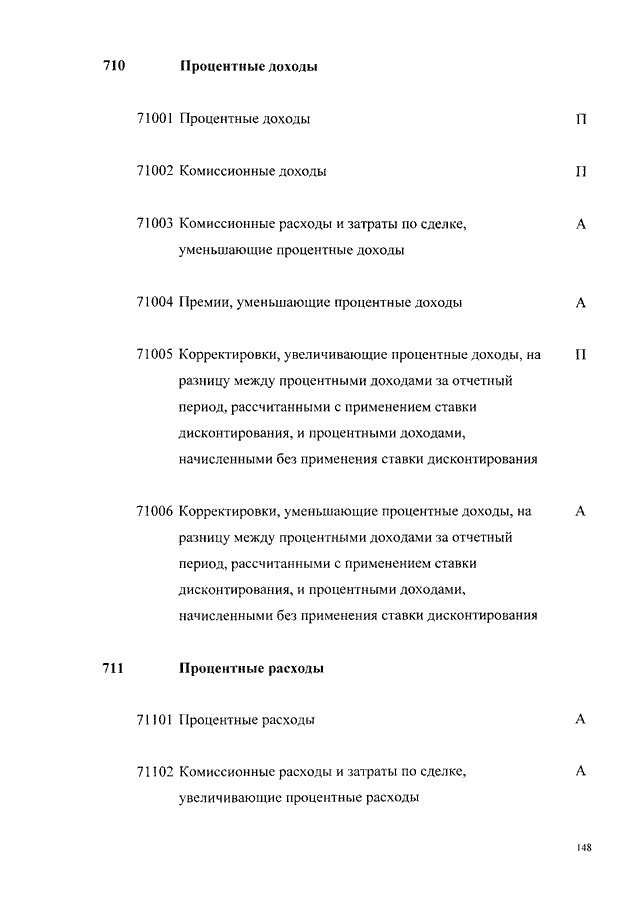 710 Процентные доходы

71001 Процентные доходы П

71002 Комиссионные доходы П

71003 Комиссионные расходы и затраты по сделке, уменьшающие процентные доходы А

71004 Премии, уменьшающие процентные доходы А

71005 Корректировки, увеличивающие процентные доходы, на разницу между процентными доходами за отчетный период, рассчитанными с применением ставки дисконтирования, и процентными доходами, начисленными без применения ставки дисконтирования П

71006 Корректировки, уменьшающие процентные доходы, на разницу между процентными доходами за отчетный период, рассчитанными с применением ставки дисконтирования, и процентными доходами, начисленными без применения ставки дисконтирования А

711 Процентные расходы

71101 Процентные расходы А

71102 Комиссионные расходы и затраты по сделке, увеличивающие процентные расходы А

148